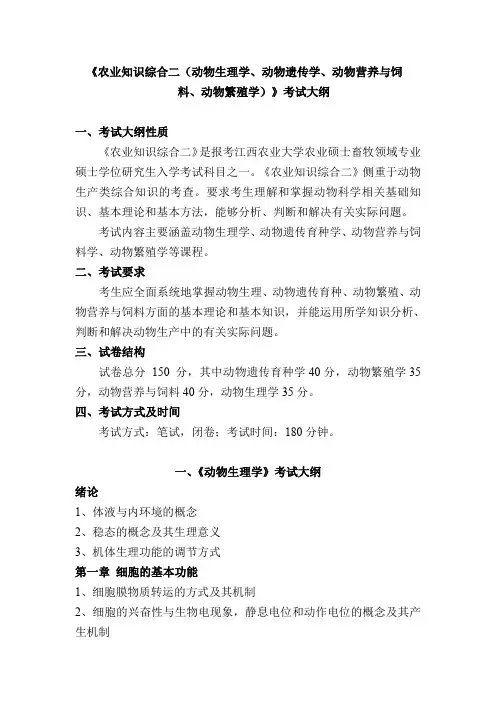 《农业知识综合二（动物生理学、动物遗传学、动物营养与饲料、动物繁殖学）》考试大纲

一、考试大纲性质

《农业知识综合二》是报考江西农业大学农业硕士畜牧领域专业硕士学位研究生入学考试科目之一。《农业知识综合二》侧重于动物生产类综合知识的考查。要求考生理解和掌握动物科学相关基础知识、基本理论和基本方法，能够分析、判断和解决有关实际问题。

考试内容主要涵盖动物生理学、动物遗传育种学、动物营养与饲料学、动物繁殖学等课程。

二、考试要求

考生应全面系统地掌握动物生理、动物遗传育种、动物繁殖、动物营养与饲料方面的基本理论和基本知识，并能运用所学知识分析、判断和解决动物生产中的有关实际问题。

三、试卷结构

试卷总分 150 分，其中动物遗传育种学 40 分，动物繁殖学 35 分，动物营养与饲料 40 分，动物生理学 35 分。

四、考试方式及时间

考试方式：笔试，闭卷；考试时间：180 分钟。

一、《动物生理学》考试大纲

绪论

1、体液与内环境的概念

2、稳态的概念及其生理意义

3、机体生理功能的调节方式

第一章 细胞的基本功能

1、细胞膜物质转运的方式及其机制

2、细胞的兴奋性与生物电现象，静息电位和动作电位的概念及其产生机制